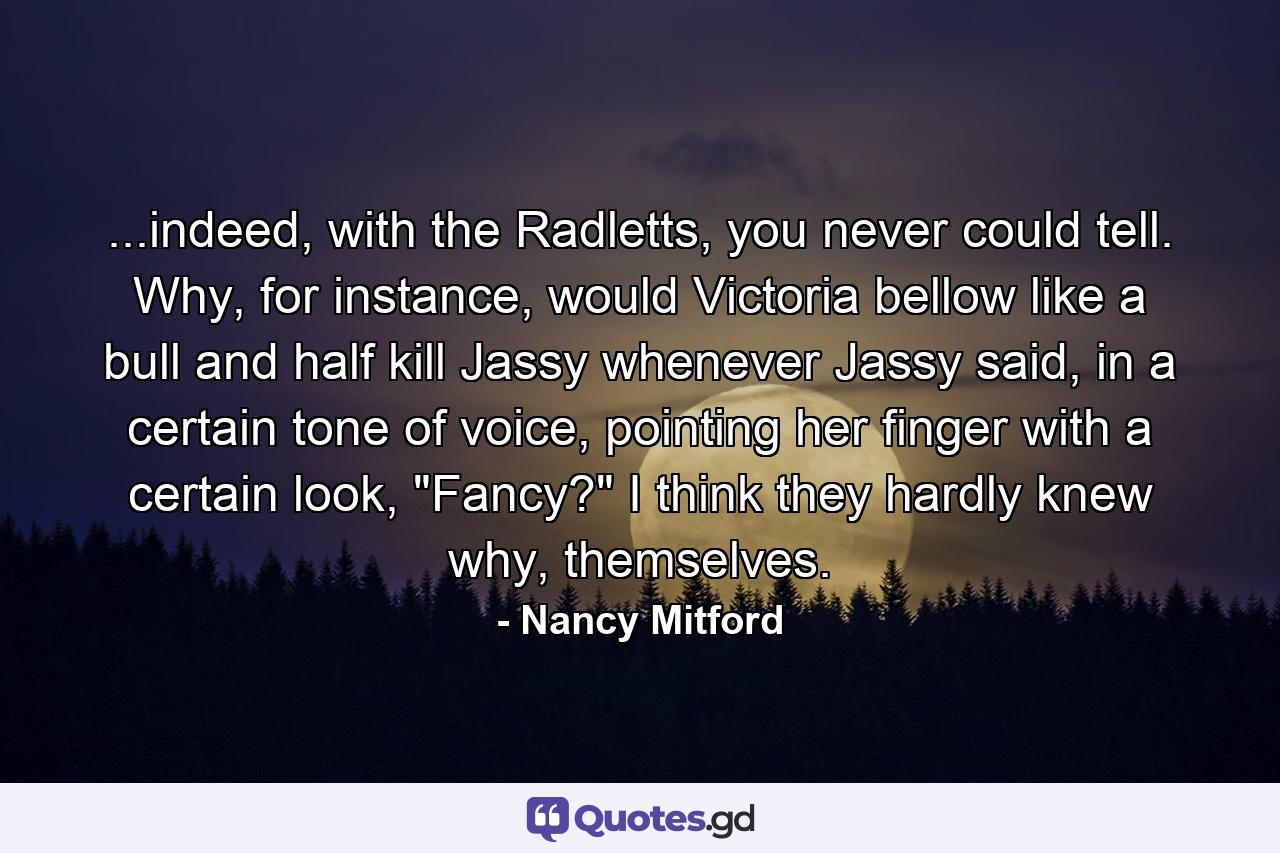 ...indeed, with the Radletts, you never could tell. Why, for instance, would Victoria bellow like a bull and half kill Jassy whenever Jassy said, in a certain tone of voice, pointing her finger with a certain look, "Fancy?" I think they hardly knew why, themselves.
- Nancy Mitford

Quotes.gd